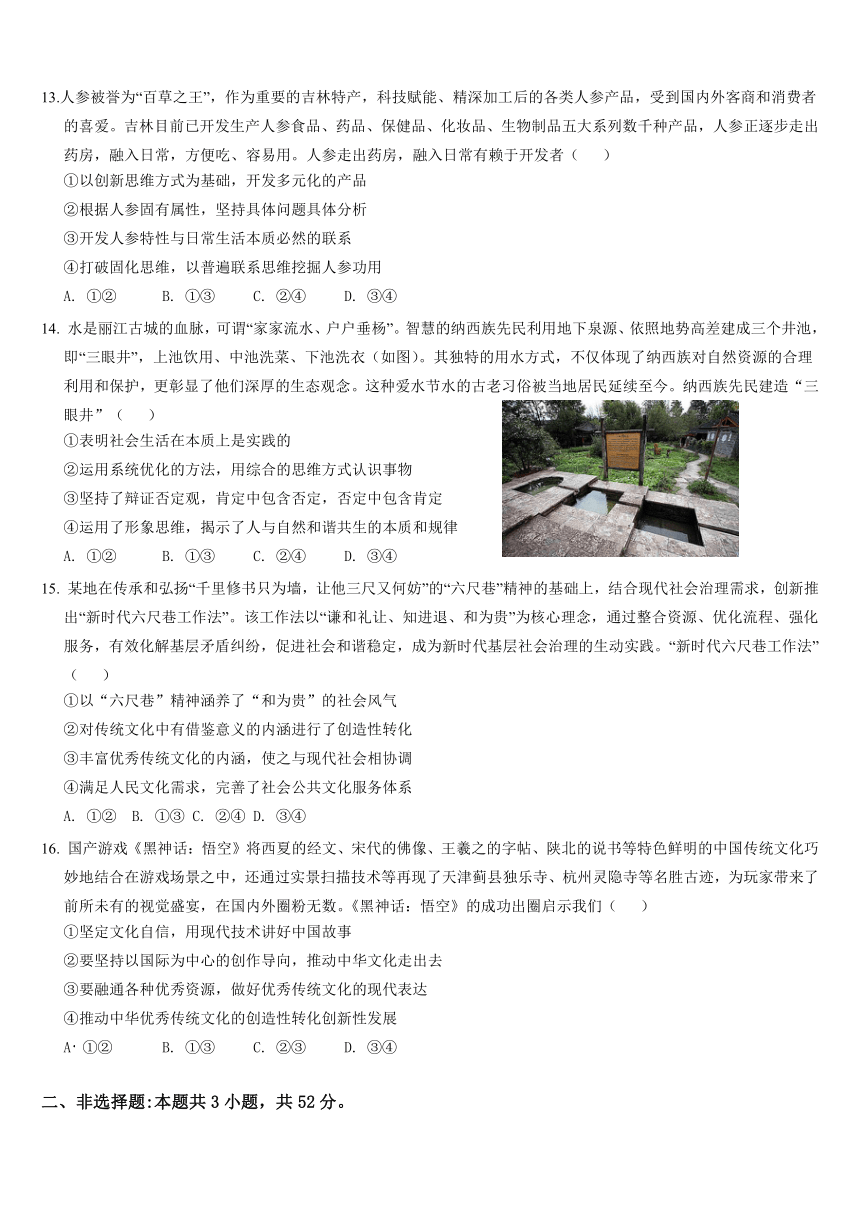 13.人参被誉为“百草之王”，作为重要的吉林特产，科技赋能、精深加工后的各类人参产品，受到国内外客商和消费者的喜爱。吉林目前已开发生产人参食品、药品、保健品、化妆品、生物制品五大系列数千种产品，人参正逐步走出药房，融入日常，方便吃、容易用。人参走出药房，融入日常有赖于开发者（　　）
①以创新思维方式为基础，开发多元化的产品
②根据人参固有属性，坚持具体问题具体分析
③开发人参特性与日常生活本质必然的联系
④打破固化思维，以普遍联系思维挖掘人参功用
A. ①②　　B. ①③　　C. ②④　　D. ③④

14. 水是丽江古城的血脉，可谓“家家流水、户户垂杨”。智慧的纳西族先民利用地下泉源、依照地势高差建成三个井池，即“三眼井”，上池饮用、中池洗菜、下池洗衣（如图）。其独特的用水方式，不仅体现了纳西族对自然资源的合理利用和保护，更彰显了他们深厚的生态观念。这种爱水节水的古老习俗被当地居民延续至今。纳西族先民建造“三眼井”（　　）
①表明社会生活在本质上是实践的
②运用系统优化的方法，用综合的思维方式认识事物
③坚持了辩证否定观，肯定中包含否定，否定中包含肯定
④运用了形象思维，揭示了人与自然和谐共生的本质和规律
A. ①②　　B. ①③　　C. ②④　　D. ③④

15. 某地在传承和弘扬“千里修书只为墙，让他三尺又何妨”的“六尺巷”精神的基础上，结合现代社会治理需求，创新推出“新时代六尺巷工作法”。该工作法以“谦和礼让、知进退、和为贵”为核心理念，通过整合资源、优化流程、强化服务，有效化解基层矛盾纠纷，促进社会和谐稳定，成为新时代基层社会治理的生动实践。“新时代六尺巷工作法”（　　）
①以“六尺巷”精神涵养了“和为贵”的社会风气
②对传统文化中有借鉴意义的内涵进行了创造性转化
③丰富优秀传统文化的内涵，使之与现代社会相协调
④满足人民文化需求，完善了社会公共文化服务体系
A. ①②　B. ①③ C. ②④ D. ③④

16. 国产游戏《黑神话：悟空》将西夏的经文、宋代的佛像、王羲之的字帖、陕北的说书等特色鲜明的中国传统文化巧妙地结合在游戏场景之中，还通过实景扫描技术等再现了天津蓟县独乐寺、杭州灵隐寺等名胜古迹，为玩家带来了前所未有的视觉盛宴，在国内外圈粉无数。《黑神话：悟空》的成功出圈启示我们（　　）
①坚定文化自信，用现代技术讲好中国故事
②要坚持以国际为中心的创作导向，推动中华文化走出去
③要融通各种优秀资源，做好优秀传统文化的现代表达
④推动中华优秀传统文化的创造性转化创新性发展
A· ①②　　B. ①③　　C. ②③　　D. ③④

二、非选择题:本题共 3 小题，共 52 分。